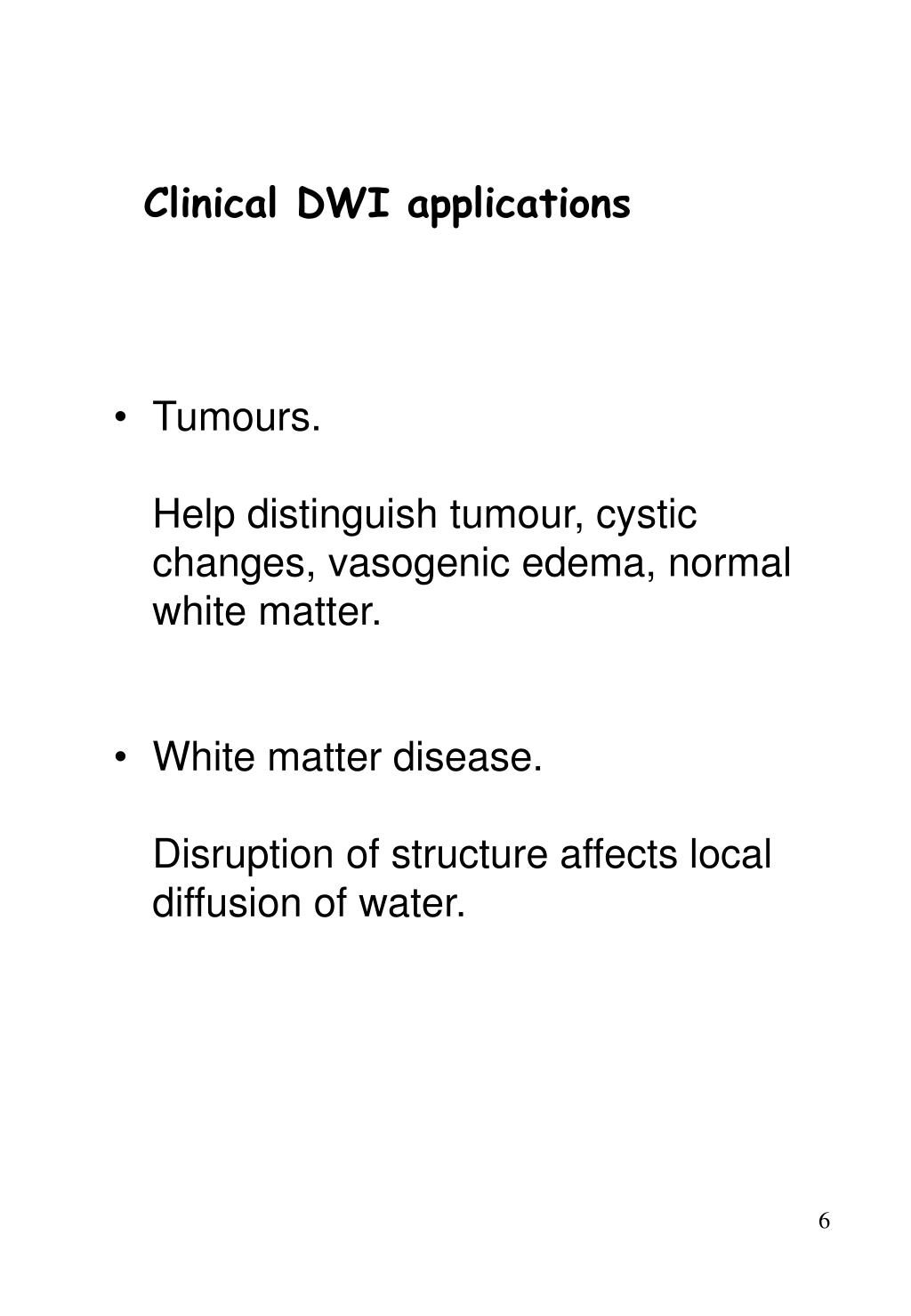 Clinical DWI applications

• Tumours.

Help distinguish tumour, cystic changes, vasogenic edema, normal white matter.

• White matter disease.

Disruption of structure affects local diffusion of water.

6